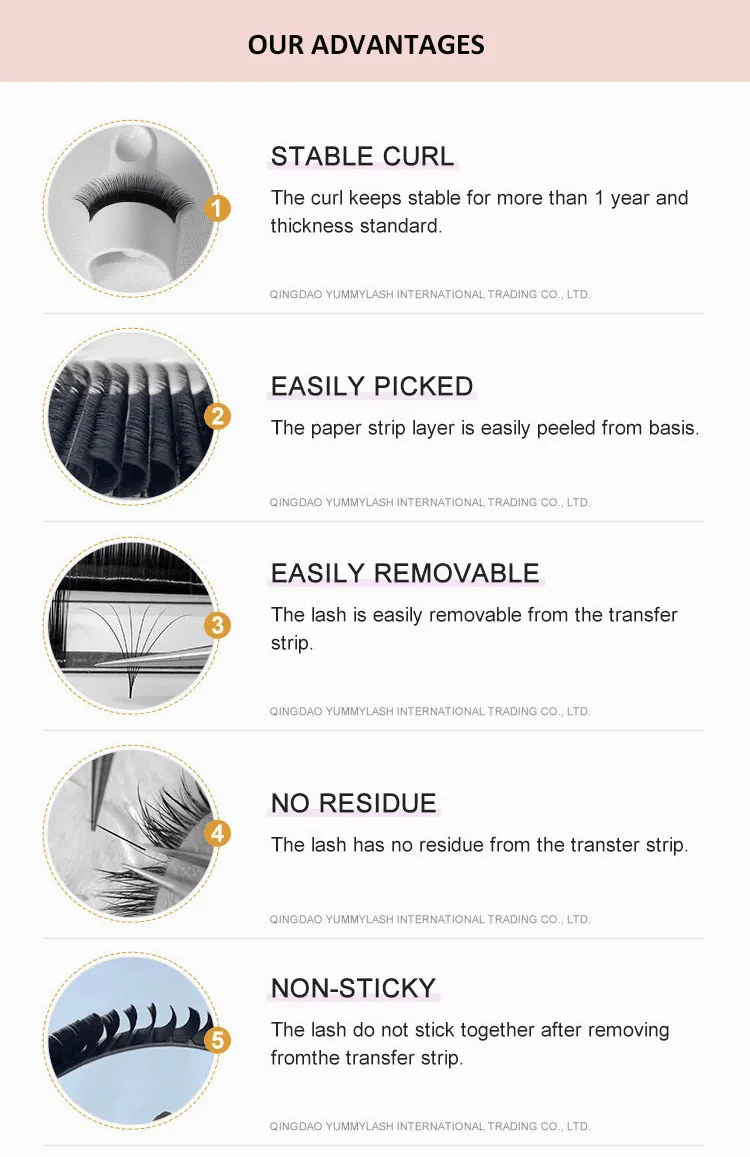 OUR ADVANTAGES

1

STABLE CURL

The curl keeps stable for more than 1 year and thickness standard.

QINGDAO YUMMYLASH INTERNATIONAL TRADING CO., LTD.

2

EASILY PICKED

The paper strip layer is easily peeled from basis.

QINGDAO YUMMYLASH INTERNATIONAL TRADING CO., LTD.

3

EASILY REMOVABLE

The lash is easily removable from the transfer strip.

QINGDAO YUMMYLASH INTERNATIONAL TRADING CO., LTD.

4

NO RESIDUE

The lash has no residue from the transter strip.

QINGDAO YUMMYLASH INTERNATIONAL TRADING CO., LTD.

5

NON-STICKY

The lash do not stick together after removing fromthe transfer strip.

QINGDAO YUMMYLASH INTERNATIONAL TRADING CO., LTD.